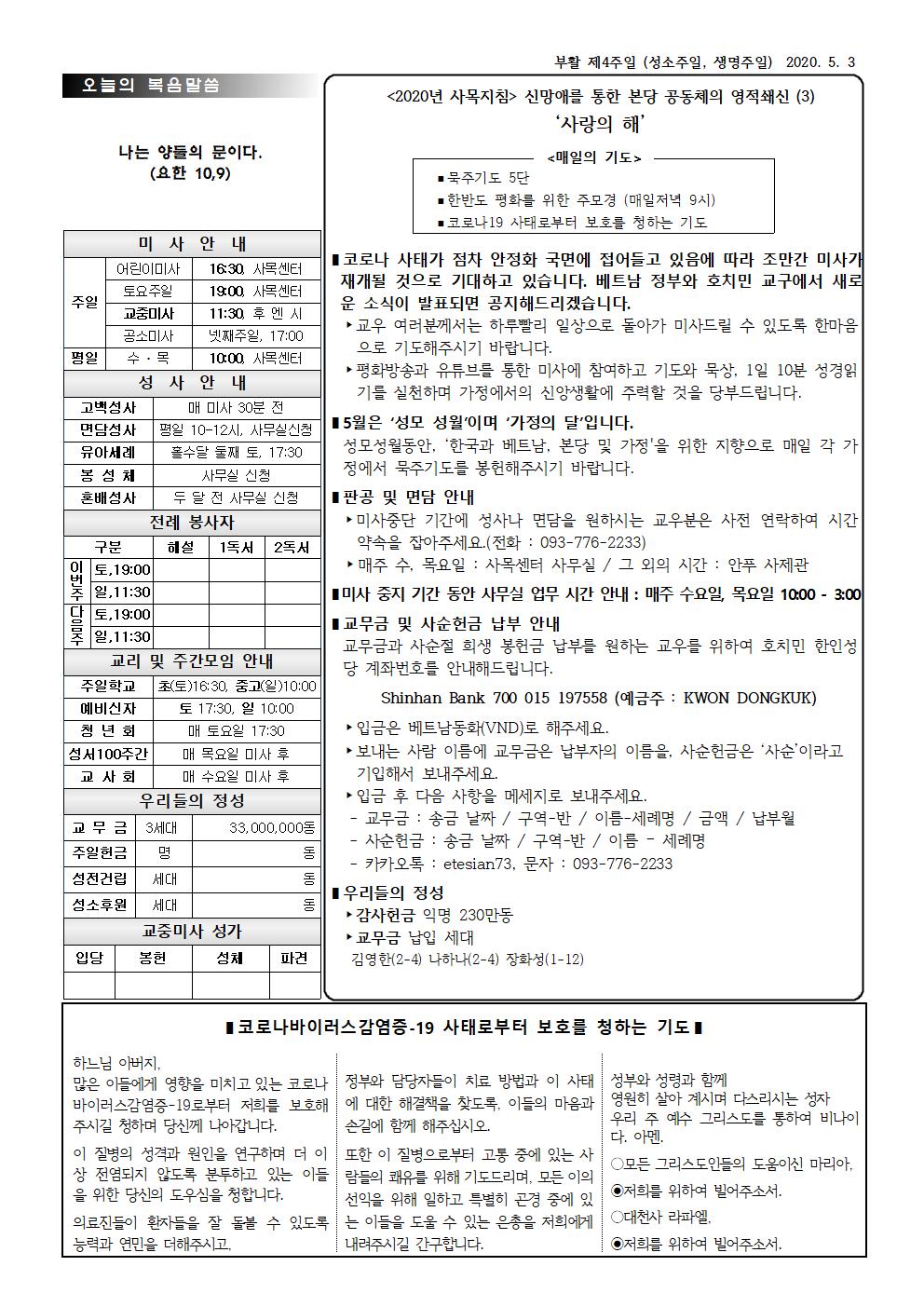 부활 제4주일 (성소주일, 생명주일) 2020. 5. 3

오늘의 복음말씀

나는 양들의 문이다.
(요한 10,9)

미 사 안 내

| 주일 | 어린이미사 | 16:30, 사목센터 |
|---|---|---|
| | 토요주일 | 19:00, 사목센터 |
| | 교중미사 | 11:30, 후 엔 시 |
| | 공소미사 | 넷째주일, 17:00 |
| 평일 | 수 · 목 | 10:00, 사목센터 |

성 사 안 내

| 고백성사 | 매 미사 30분 전 |
|---|---|
| 면담성사 | 평일 10-12시, 사무실신청 |
| 유아세례 | 홀수달 둘째 토, 17:30 |
| 봉 성 체 | 사무실 신청 |
| 혼배성사 | 두 달 전 사무실 신청 |

전례 봉사자

| 구분 | | 해설 | 1독서 | 2독서 |
|---|---|---|---|---|
| 이번주 | 토,19:00 | | | |
| | 일,11:30 | | | |
| 다음주 | 토,19:00 | | | |
| | 일,11:30 | | | |

교리 및 주간모임 안내

| 주일학교 | 초(토)16:30, 중고(일)10:00 |
|---|---|
| 예비신자 | 토 17:30, 일 10:00 |
| 청 년 회 | 매 토요일 17:30 |
| 성서100주간 | 매 목요일 미사 후 |
| 교 사 회 | 매 수요일 미사 후 |

우리들의 정성

| 교 무 금 | 3세대 | 33,000,000동 |
|---|---|---|
| 주일헌금 | 명 | 동 |
| 성전건립 | 세대 | 동 |
| 성소후원 | 세대 | 동 |

교중미사 성가

| 입당 | 봉헌 | 성체 | 파견 |
|---|---|---|---|
| | | | |

<2020년 사목지침> 신망애를 통한 본당 공동체의 영적쇄신 (3)
'사랑의 해'

<매일의 기도>
▪묵주기도 5단
▪한반도 평화를 위한 주모경 (매일저녁 9시)
▪코로나19 사태로부터 보호를 청하는 기도

▮코로나 사태가 점차 안정화 국면에 접어들고 있음에 따라 조만간 미사가 재개될 것으로 기대하고 있습니다. 베트남 정부와 호치민 교구에서 새로운 소식이 발표되면 공지해드리겠습니다.
‣교우 여러분께서는 하루빨리 일상으로 돌아가 미사드릴 수 있도록 한마음으로 기도해주시기 바랍니다.
‣평화방송과 유튜브를 통한 미사에 참여하고 기도와 묵상, 1일 10분 성경읽기를 실천하며 가정에서의 신앙생활에 주력할 것을 당부드립니다.

▮5월은 '성모 성월'이며 '가정의 달'입니다.
성모성월동안, '한국과 베트남, 본당 및 가정'을 위한 지향으로 매일 각 가정에서 묵주기도를 봉헌해주시기 바랍니다.

▮판공 및 면담 안내
‣미사중단 기간에 성사나 면담을 원하시는 교우분은 사전 연락하여 시간 약속을 잡아주세요.(전화 : 093-776-2233)
‣매주 수, 목요일 : 사목센터 사무실 / 그 외의 시간 : 안푸 사제관

▮미사 중지 기간 동안 사무실 업무 시간 안내 : 매주 수요일, 목요일 10:00 - 3:00

▮교무금 및 사순헌금 납부 안내
교무금과 사순절 희생 봉헌금 납부를 원하는 교우를 위하여 호치민 한인성당 계좌번호를 안내해드립니다.
Shinhan Bank 700 015 197558 (예금주 : KWON DONGKUK)
‣입금은 베트남동화(VND)로 해주세요.
‣보내는 사람 이름에 교무금은 납부자의 이름을, 사순헌금은 '사순'이라고 기입해서 보내주세요.
‣입금 후 다음 사항을 메세지로 보내주세요.
- 교무금 : 송금 날짜 / 구역-반 / 이름-세례명 / 금액 / 납부월
- 사순헌금 : 송금 날짜 / 구역-반 / 이름 - 세례명
- 카카오톡 : etesian73, 문자 : 093-776-2233

▮우리들의 정성
‣감사헌금 익명 230만동
‣교무금 납입 세대
김영한(2-4) 나하나(2-4) 장화성(1-12)

▮코로나바이러스감염증-19 사태로부터 보호를 청하는 기도▮

하느님 아버지,
많은 이들에게 영향을 미치고 있는 코로나바이러스감염증-19로부터 저희를 보호해 주시길 청하며 당신께 나아갑니다.

이 질병의 성격과 원인을 연구하며 더 이상 전염되지 않도록 분투하고 있는 이들을 위한 당신의 도우심을 청합니다.

의료진들이 환자들을 잘 돌볼 수 있도록 능력과 연민을 더해주시고,

정부와 담당자들이 치료 방법과 이 사태에 대한 해결책을 찾도록, 이들의 마음과 손길에 함께 해주십시오.

또한 이 질병으로부터 고통 중에 있는 사람들의 쾌유를 위해 기도드리며, 모든 이의 선익을 위해 일하고 특별히 곤경 중에 있는 이들을 도울 수 있는 은총을 저희에게 내려주시길 간구합니다.

성부와 성령과 함께
영원히 살아 계시며 다스리시는 성자
우리 주 예수 그리스도를 통하여 비나이다. 아멘.

○모든 그리스도인들의 도움이신 마리아,
◉저희를 위하여 빌어주소서.
○대천사 라파엘,
◉저희를 위하여 빌어주소서.